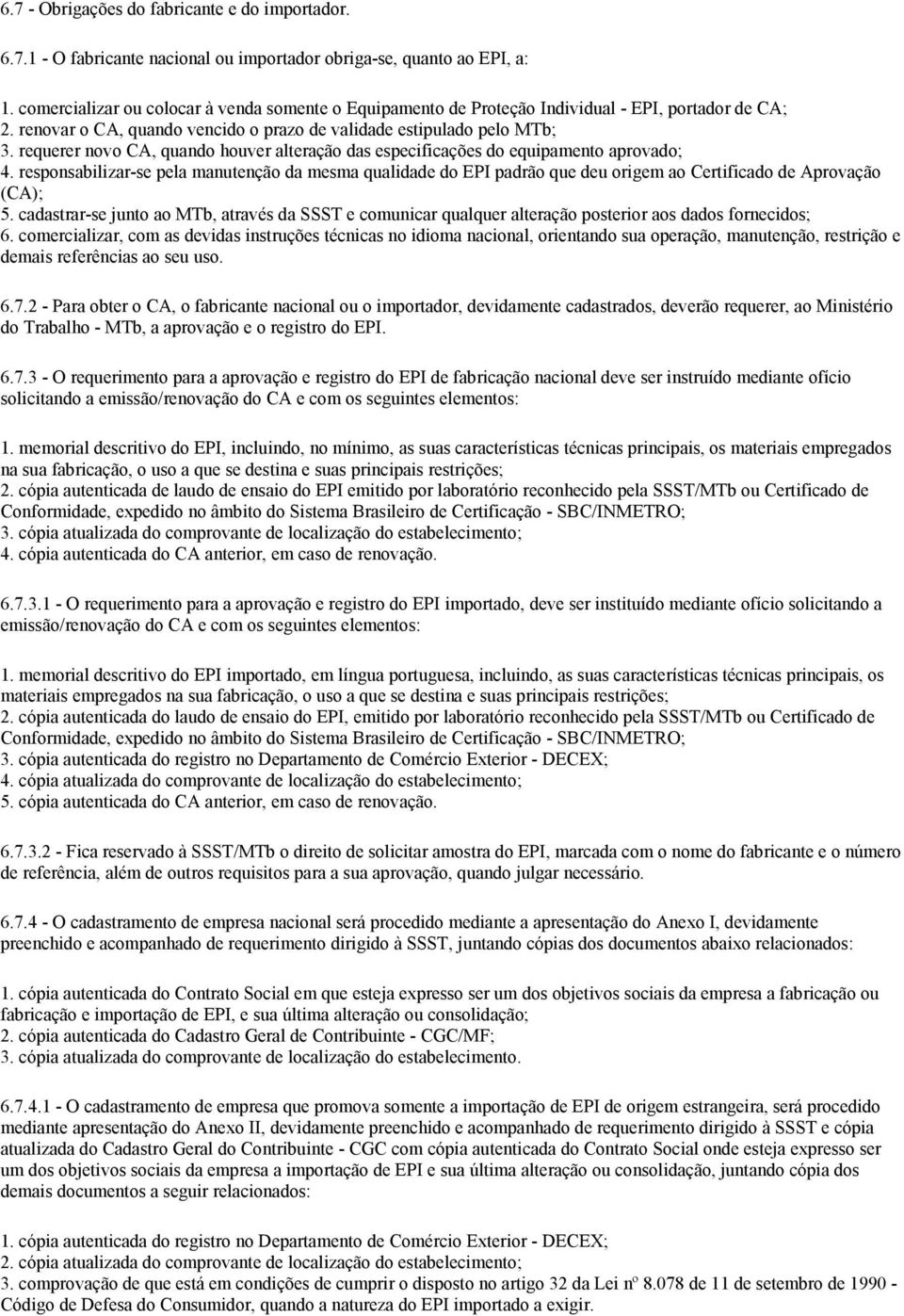 6.7 - Obrigações do fabricante e do importador.

6.7.1 - O fabricante nacional ou importador obriga-se, quanto ao EPI, a:

1. comercializar ou colocar à venda somente o Equipamento de Proteção Individual - EPI, portador de CA;
2. renovar o CA, quando vencido o prazo de validade estipulado pelo MTb;
3. requerer novo CA, quando houver alteração das especificações do equipamento aprovado;
4. responsabilizar-se pela manutenção da mesma qualidade do EPI padrão que deu origem ao Certificado de Aprovação (CA);
5. cadastrar-se junto ao MTb, através da SSST e comunicar qualquer alteração posterior aos dados fornecidos;
6. comercializar, com as devidas instruções técnicas no idioma nacional, orientando sua operação, manutenção, restrição e demais referências ao seu uso.

6.7.2 - Para obter o CA, o fabricante nacional ou o importador, devidamente cadastrados, deverão requerer, ao Ministério do Trabalho - MTb, a aprovação e o registro do EPI.

6.7.3 - O requerimento para a aprovação e registro do EPI de fabricação nacional deve ser instruído mediante ofício solicitando a emissão/renovação do CA e com os seguintes elementos:

1. memorial descritivo do EPI, incluindo, no mínimo, as suas características técnicas principais, os materiais empregados na sua fabricação, o uso a que se destina e suas principais restrições;
2. cópia autenticada de laudo de ensaio do EPI emitido por laboratório reconhecido pela SSST/MTb ou Certificado de Conformidade, expedido no âmbito do Sistema Brasileiro de Certificação - SBC/INMETRO;
3. cópia atualizada do comprovante de localização do estabelecimento;
4. cópia autenticada do CA anterior, em caso de renovação.

6.7.3.1 - O requerimento para a aprovação e registro do EPI importado, deve ser instituído mediante ofício solicitando a emissão/renovação do CA e com os seguintes elementos:

1. memorial descritivo do EPI importado, em língua portuguesa, incluindo, as suas características técnicas principais, os materiais empregados na sua fabricação, o uso a que se destina e suas principais restrições;
2. cópia autenticada do laudo de ensaio do EPI, emitido por laboratório reconhecido pela SSST/MTb ou Certificado de Conformidade, expedido no âmbito do Sistema Brasileiro de Certificação - SBC/INMETRO;
3. cópia autenticada do registro no Departamento de Comércio Exterior - DECEX;
4. cópia atualizada do comprovante de localização do estabelecimento;
5. cópia autenticada do CA anterior, em caso de renovação.

6.7.3.2 - Fica reservado à SSST/MTb o direito de solicitar amostra do EPI, marcada com o nome do fabricante e o número de referência, além de outros requisitos para a sua aprovação, quando julgar necessário.

6.7.4 - O cadastramento de empresa nacional será procedido mediante a apresentação do Anexo I, devidamente preenchido e acompanhado de requerimento dirigido à SSST, juntando cópias dos documentos abaixo relacionados:

1. cópia autenticada do Contrato Social em que esteja expresso ser um dos objetivos sociais da empresa a fabricação ou fabricação e importação de EPI, e sua última alteração ou consolidação;
2. cópia autenticada do Cadastro Geral de Contribuinte - CGC/MF;
3. cópia atualizada do comprovante de localização do estabelecimento.

6.7.4.1 - O cadastramento de empresa que promova somente a importação de EPI de origem estrangeira, será procedido mediante apresentação do Anexo II, devidamente preenchido e acompanhado de requerimento dirigido à SSST e cópia atualizada do Cadastro Geral do Contribuinte - CGC com cópia autenticada do Contrato Social onde esteja expresso ser um dos objetivos sociais da empresa a importação de EPI e sua última alteração ou consolidação, juntando cópia dos demais documentos a seguir relacionados:

1. cópia autenticada do registro no Departamento de Comércio Exterior - DECEX;
2. cópia atualizada do comprovante de localização do estabelecimento;
3. comprovação de que está em condições de cumprir o disposto no artigo 32 da Lei nº 8.078 de 11 de setembro de 1990 - Código de Defesa do Consumidor, quando a natureza do EPI importado a exigir.